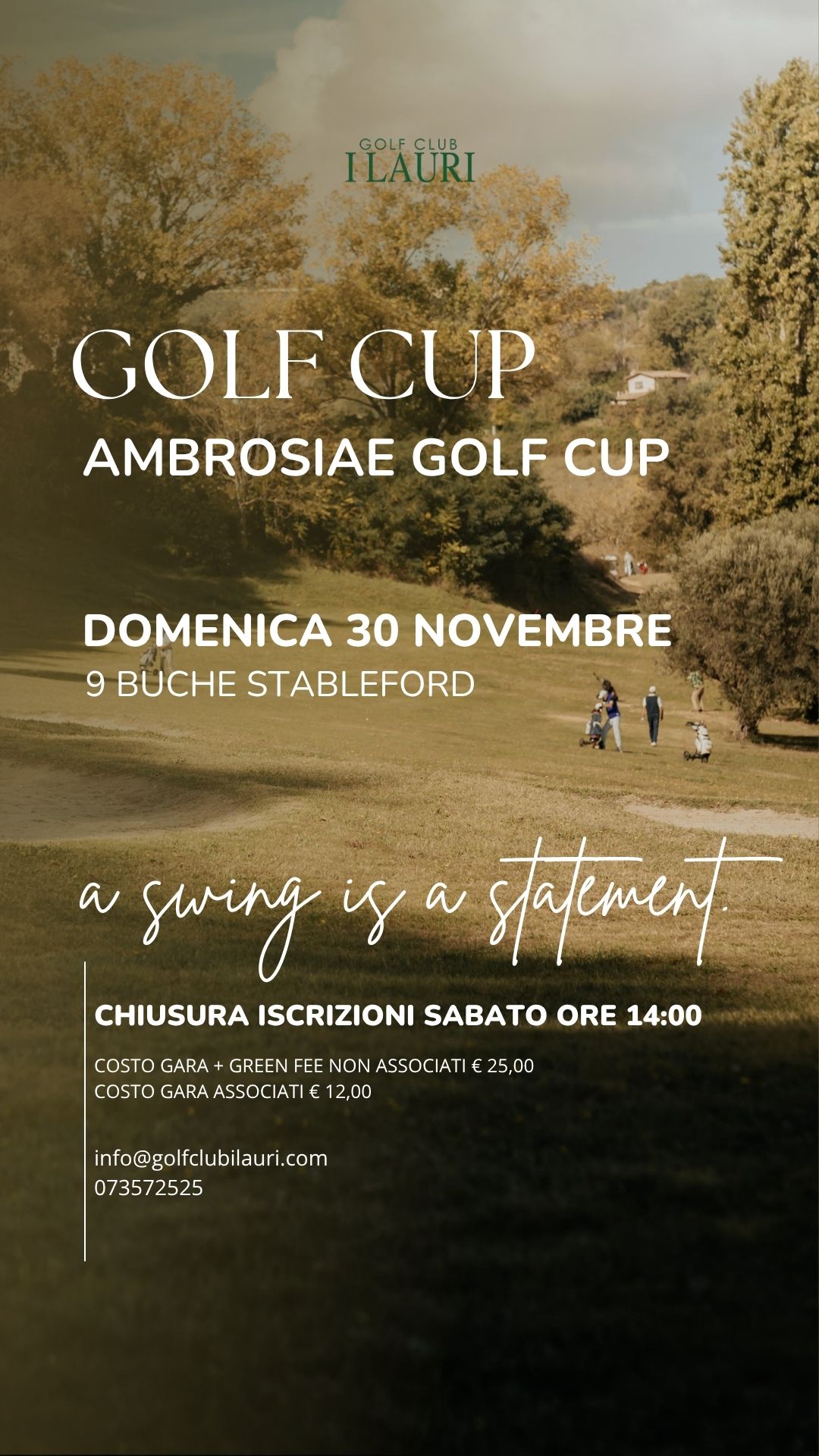 GOLF CLUB
I LAURI

GOLF CUP

AMBROSIAE GOLF CUP

DOMENICA 30 NOVEMBRE
9 BUCHE STABLEFORD

a swing is a statement.

CHIUSURA ISCRIZIONI SABATO ORE 14:00

COSTO GARA + GREEN FEE NON ASSOCIATI € 25,00
COSTO GARA ASSOCIATI € 12,00

info@golfclubilauri.com
073572525